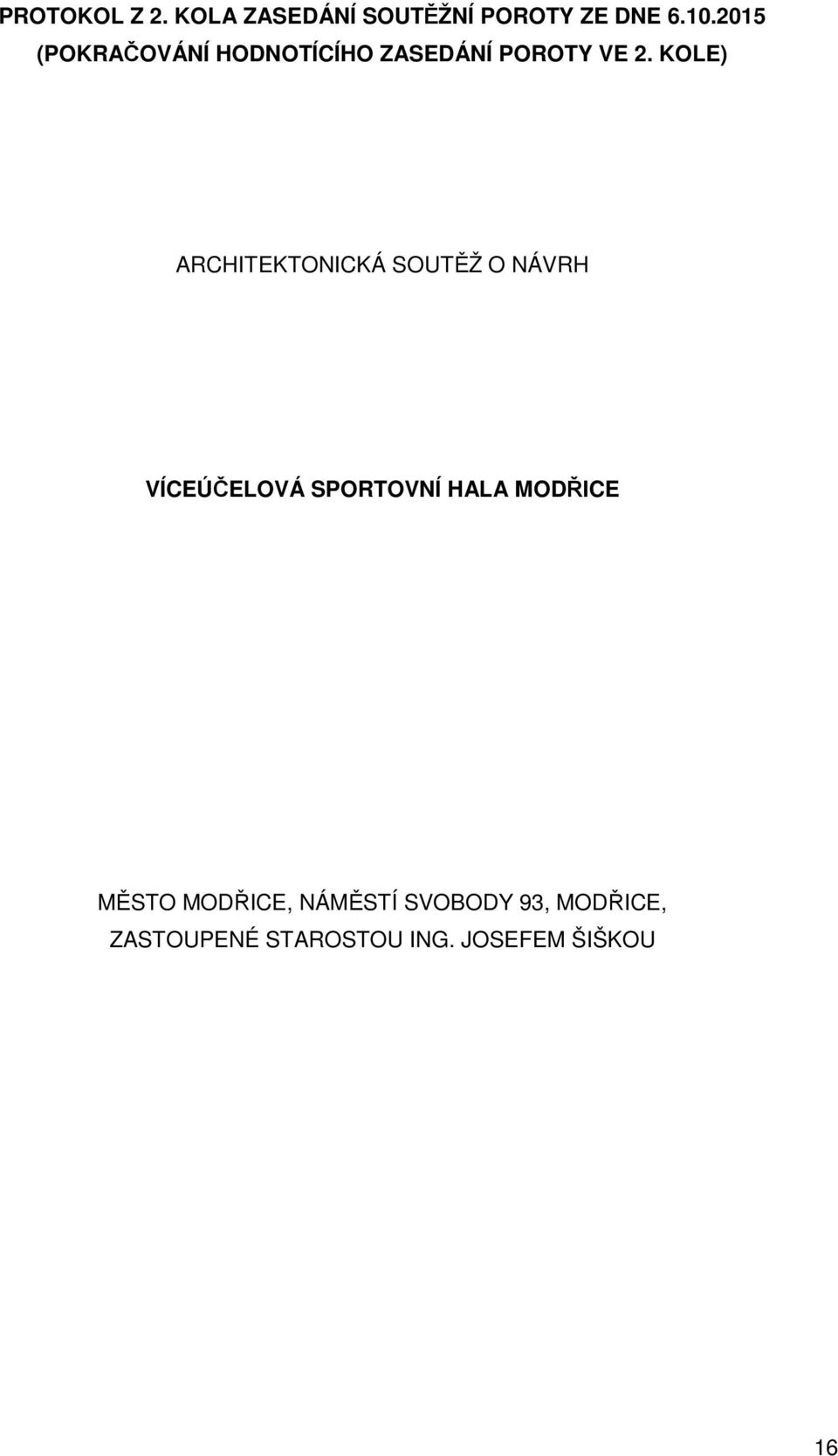 PROTOKOL Z 2. KOLA ZASEDÁNÍ SOUTĚŽNÍ POROTY ZE DNE 6.10.2015
(POKRAČOVÁNÍ HODNOTÍCÍHO ZASEDÁNÍ POROTY VE 2. KOLE)

ARCHITEKTONICKÁ SOUTĚŽ O NÁVRH

VÍCEÚČELOVÁ SPORTOVNÍ HALA MODŘICE

MĚSTO MODŘICE, NÁMĚSTÍ SVOBODY 93, MODŘICE,
ZASTOUPENÉ STAROSTOU ING. JOSEFEM ŠIŠKOU

16